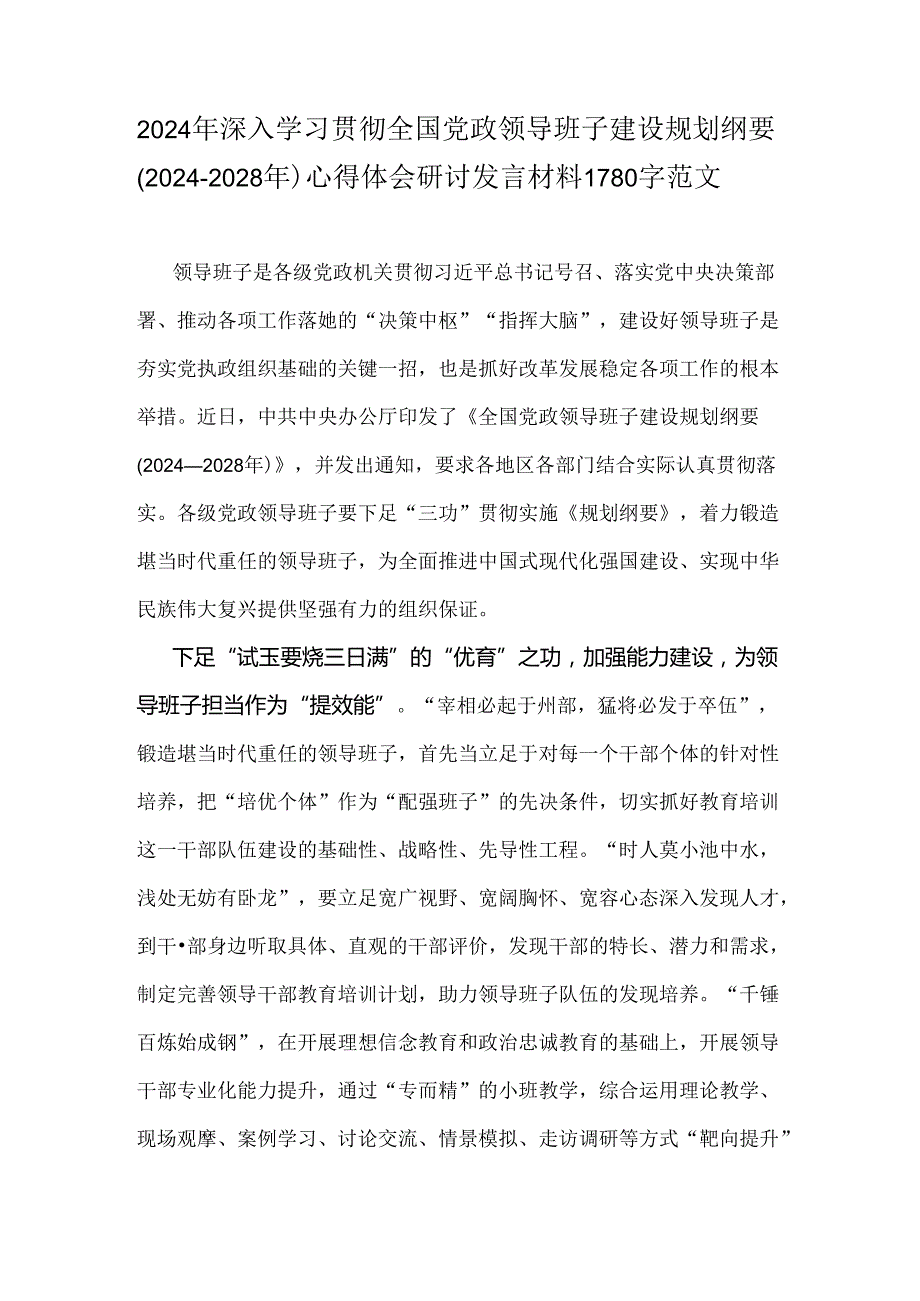 2024年深入学习贯彻全国党政领导班子建设规划纲要(2024-2028年)心得体会研讨发言材料1780字范文

领导班子是各级党政机关贯彻习近平总书记号召、落实党中央决策部署、推动各项工作落她的“决策中枢”“指挥大脑”，建设好领导班子是夯实党执政组织基础的关键一招，也是抓好改革发展稳定各项工作的根本举措。近日，中共中央办公厅印发了《全国党政领导班子建设规划纲要(2024—2028年)》，并发出通知，要求各地区各部门结合实际认真贯彻落实。各级党政领导班子要下足“三功”贯彻实施《规划纲要》，着力锻造堪当时代重任的领导班子，为全面推进中国式现代化强国建设、实现中华民族伟大复兴提供坚强有力的组织保证。

下足“试玉要烧三日满”的“优育”之功，加强能力建设，为领导班子担当作为“提效能”。“宰相必起于州部，猛将必发于卒伍”，锻造堪当时代重任的领导班子，首先当立足于对每一个干部个体的针对性培养，把“培优个体”作为“配强班子”的先决条件，切实抓好教育培训这一干部队伍建设的基础性、战略性、先导性工程。“时人莫小池中水，浅处无妨有卧龙”，要立足宽广视野、宽阔胸怀、宽容心态深入发现人才，到干•部身边听取具体、直观的干部评价，发现干部的特长、潜力和需求，制定完善领导干部教育培训计划，助力领导班子队伍的发现培养。“千锤百炼始成钢”，在开展理想信念教育和政治忠诚教育的基础上，开展领导干部专业化能力提升，通过“专而精”的小班教学，综合运用理论教学、现场观摩、案例学习、讨论交流、情景模拟、走访调研等方式“靶向提升”